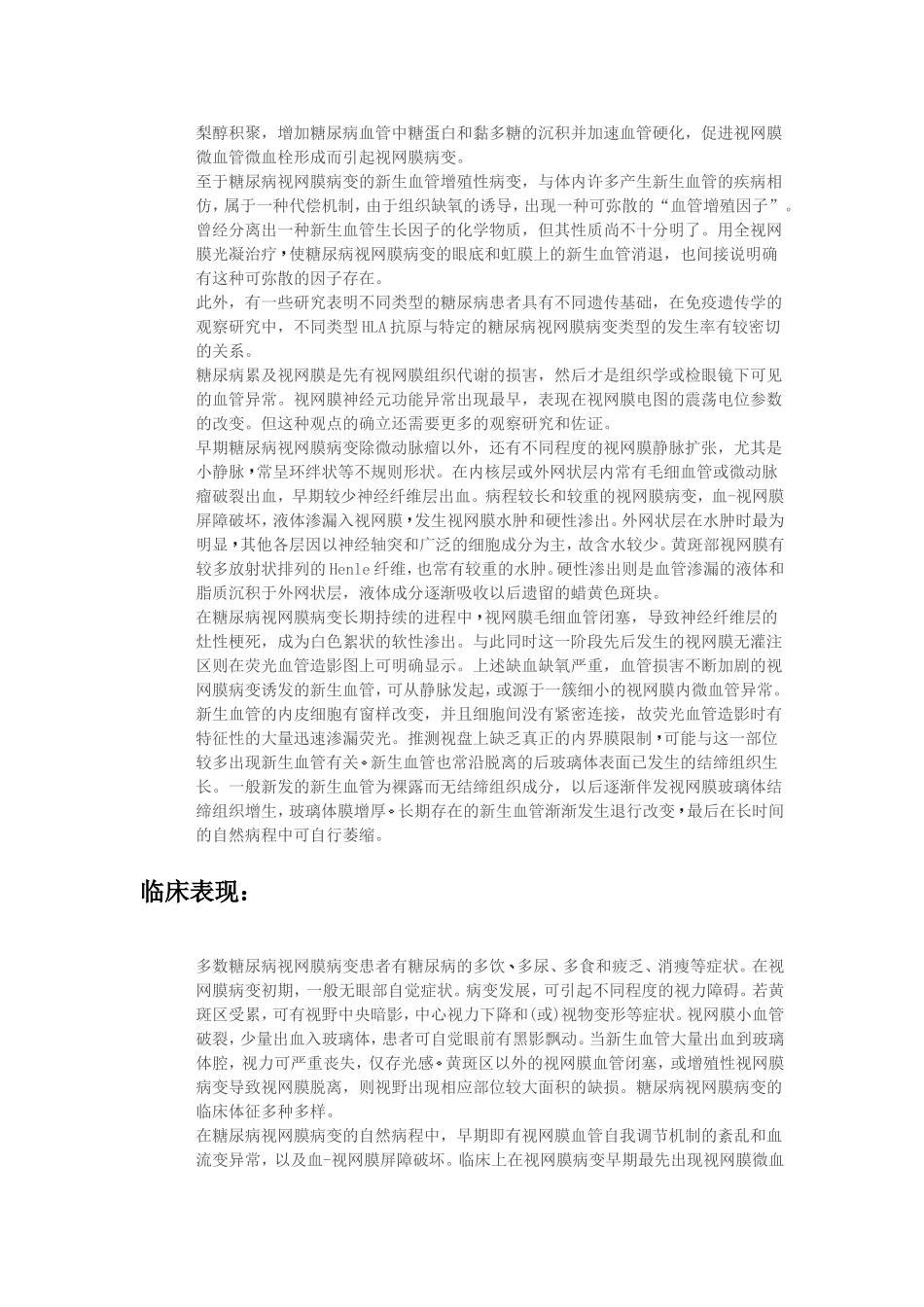 梨醇积聚，增加糖尿病血管中糖蛋白和黏多糖的沉积并加速血管硬化，促进视网膜微血管微血栓形成而引起视网膜病变。

至于糖尿病视网膜病变的新生血管增殖性病变，与体内许多产生新生血管的疾病相仿，属于一种代偿机制，由于组织缺氧的诱导，出现一种可弥散的“血管增殖因子”。曾经分离出一种新生血管生长因子的化学物质，但其性质尚不十分明了。用全视网膜光凝治疗，使糖尿病视网膜病变的眼底和虹膜上的新生血管消退，也间接说明确有这种可弥散的因子存在。

此外，有一些研究表明不同类型的糖尿病患者具有不同遗传基础，在免疫遗传学的观察研究中，不同类型HLA抗原与特定的糖尿病视网膜病变类型的发生率有较密切的关系。

糖尿病累及视网膜是先有视网膜组织代谢的损害，然后才是组织学或检眼镜下可见的血管异常。视网膜神经元功能异常出现最早，表现在视网膜电图的震荡电位参数的改变。但这种观点的确立还需要更多的观察研究和佐证。

早期糖尿病视网膜病变除微动脉瘤以外，还有不同程度的视网膜静脉扩张，尤其是小静脉，常呈环绊状等不规则形状。在内核层或外网状层内常有毛细血管或微动脉瘤破裂出血，早期较少神经纤维层出血。病程较长和较重的视网膜病变，血-视网膜屏障破坏，液体渗漏入视网膜，发生视网膜水肿和硬性渗出。外网状层在水肿时最为明显，其他各层因以神经轴突和广泛的细胞成分为主，故含水较少。黄斑部视网膜有较多放射状排列的Henle纤维，也常有较重的水肿。硬性渗出则是血管渗漏的液体和脂质沉积于外网状层，液体成分逐渐吸收以后遗留的蜡黄色斑块。

在糖尿病视网膜病变长期持续的进程中，视网膜毛细血管闭塞，导致神经纤维层的灶性梗死，成为白色絮状的软性渗出。与此同时这一阶段先后发生的视网膜无灌注区则在荧光血管造影图上可明确显示。上述缺血缺氧严重，血管损害不断加剧的视网膜病变诱发的新生血管，可从静脉发起，或源于一簇细小的视网膜内微血管异常。新生血管的内皮细胞有窗样改变，并且细胞间没有紧密连接，故荧光血管造影时有特征性的大量迅速渗漏荧光。推测视盘上缺乏真正的内界膜限制，可能与这一部位较多出现新生血管有关。新生血管也常沿脱离的后玻璃体表面已发生的结缔组织生长。一般新发的新生血管为裸露而无结缔组织成分，以后逐渐伴发视网膜玻璃体结缔组织增生，玻璃体膜增厚。长期存在的新生血管渐渐发生退行改变，最后在长时间的自然病程中可自行萎缩。

临床表现：

多数糖尿病视网膜病变患者有糖尿病的多饮、多尿、多食和疲乏、消瘦等症状。在视网膜病变初期，一般无眼部自觉症状。病变发展，可引起不同程度的视力障碍。若黄斑区受累，可有视野中央暗影，中心视力下降和(或)视物变形等症状。视网膜小血管破裂，少量出血入玻璃体，患者可自觉眼前有黑影飘动。当新生血管大量出血到玻璃体腔，视力可严重丧失，仅存光感。黄斑区以外的视网膜血管闭塞，或增殖性视网膜病变导致视网膜脱离，则视野出现相应部位较大面积的缺损。糖尿病视网膜病变的临床体征多种多样。

在糖尿病视网膜病变的自然病程中，早期即有视网膜血管自我调节机制的紊乱和血流变异常，以及血-视网膜屏障破坏。临床上在视网膜病变早期最先出现视网膜微血